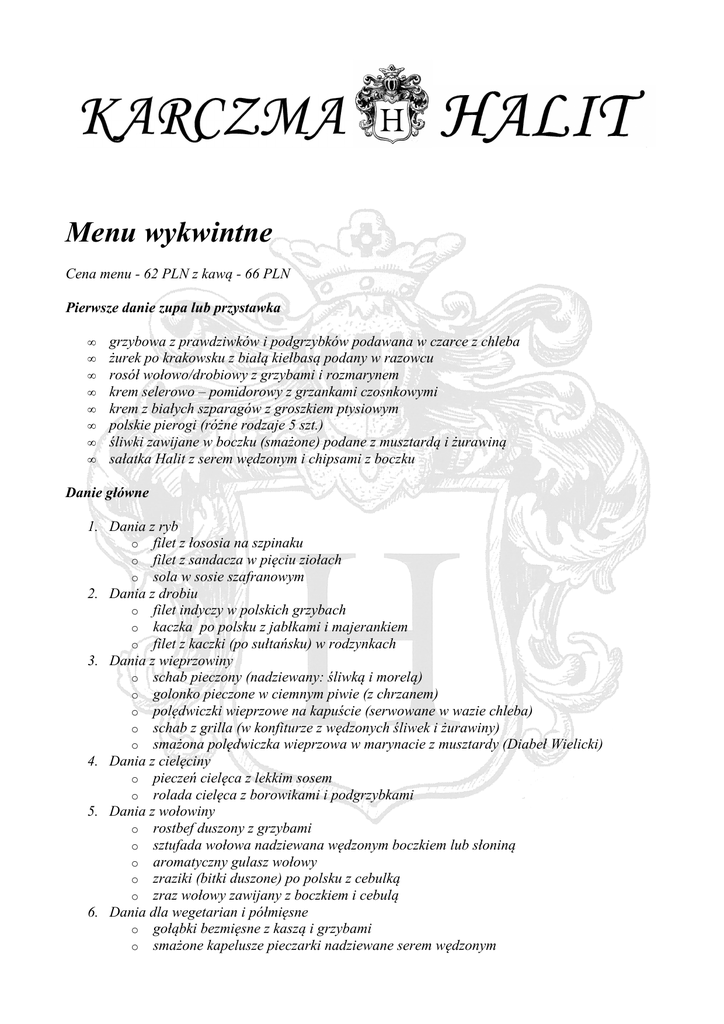 KARCZMA H HALIT

Menu wykwintne

Cena menu - 62 PLN z kawą - 66 PLN

Pierwsze danie zupa lub przystawka

∞ grzybowa z prawdziwków i podgrzybków podawana w czarce z chleba
∞ żurek po krakowsku z białą kiełbasą podany w razowcu
∞ rosół wołowo/drobiowy z grzybami i rozmarynem
∞ krem selerowo – pomidorowy z grzankami czosnkowymi
∞ krem z białych szparagów z groszkiem ptysiowym
∞ polskie pierogi (różne rodzaje 5 szt.)
∞ śliwki zawijane w boczku (smażone) podane z musztardą i żurawiną
∞ sałatka Halit z serem wędzonym i chipsami z boczku

Danie główne

1. Dania z ryb
o filet z łososia na szpinaku
o filet z sandacza w pięciu ziołach
o sola w sosie szafranowym
2. Dania z drobiu
o filet indyczy w polskich grzybach
o kaczka po polsku z jabłkami i majerankiem
o filet z kaczki (po sułtańsku) w rodzynkach
3. Dania z wieprzowiny
o schab pieczony (nadziewany: śliwką i morelą)
o golonko pieczone w ciemnym piwie (z chrzanem)
o polędwiczki wieprzowe na kapuście (serwowane w wazie chleba)
o schab z grilla (w konfiturze z wędzonych śliwek i żurawiny)
o smażona polędwiczka wieprzowa w marynacie z musztardy (Diabeł Wielicki)
4. Dania z cielęciny
o pieczeń cielęca z lekkim sosem
o rolada cielęca z borowikami i podgrzybkami
5. Dania z wołowiny
o rostbef duszony z grzybami
o sztufada wołowa nadziewana wędzonym boczkiem lub słoniną
o aromatyczny gulasz wołowy
o zraziki (bitki duszone) po polsku z cebulką
o zraz wołowy zawijany z boczkiem i cebulą
6. Dania dla wegetarian i półmięsne
o gołąbki bezmięsne z kaszą i grzybami
o smażone kapelusze pieczarki nadziewane serem wędzonym